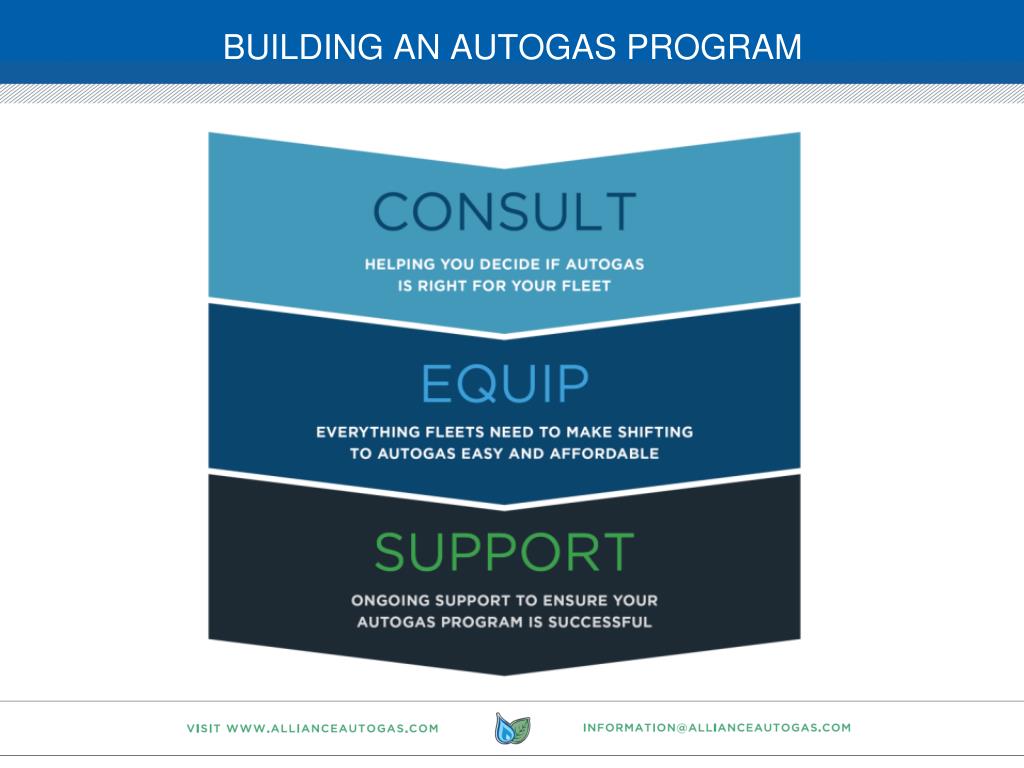 BUILDING AN AUTOGAS PROGRAM

CONSULT

HELPING YOU DECIDE IF AUTOGAS IS RIGHT FOR YOUR FLEET

EQUIP

EVERYTHING FLEETS NEED TO MAKE SHIFTING TO AUTOGAS EASY AND AFFORDABLE

SUPPORT

ONGOING SUPPORT TO ENSURE YOUR AUTOGAS PROGRAM IS SUCCESSFUL

VISIT WWW.ALLIANCEAUTOGAS.COM

INFORMATION@ALLIANCEAUTOGAS.COM